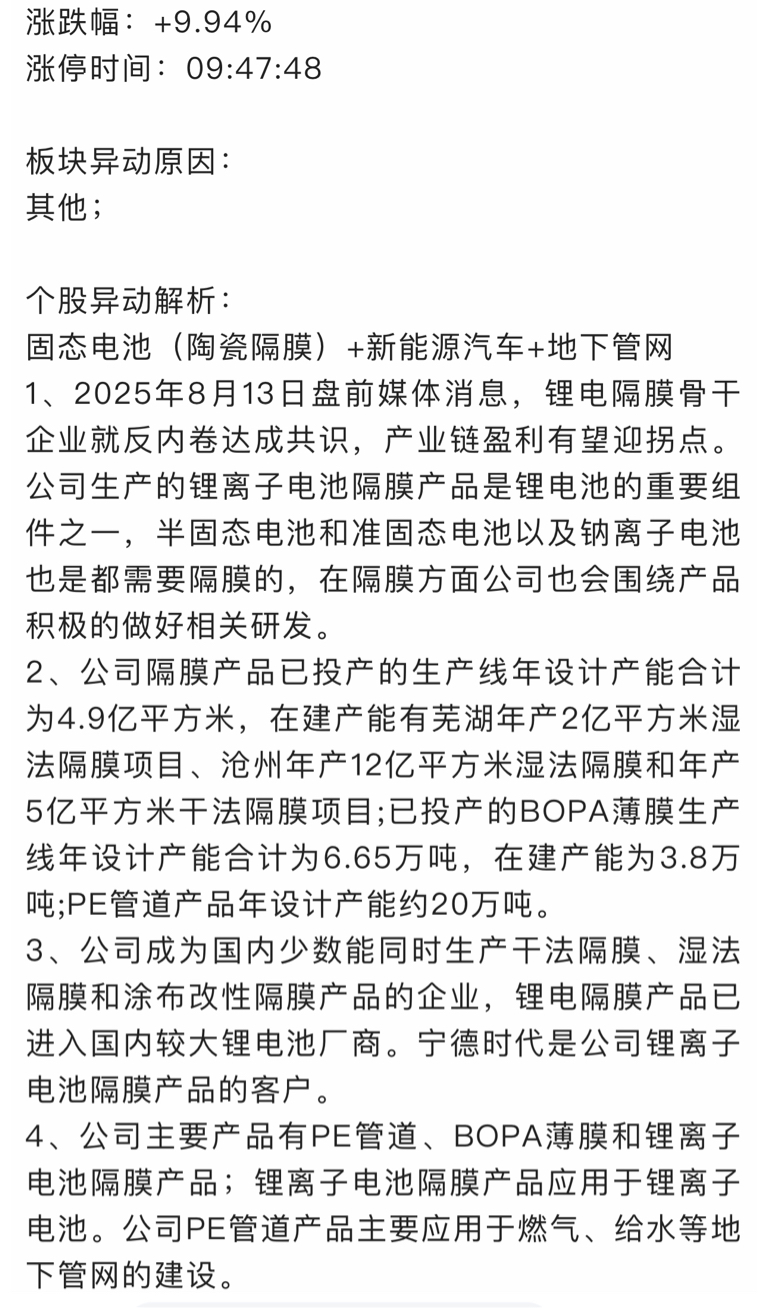 涨跌幅：+9.94%
涨停时间：09:47:48

板块异动原因：
其他；

个股异动解析：
固态电池（陶瓷隔膜）+新能源汽车+地下管网
1、2025年8月13日盘前媒体消息，锂电隔膜骨干企业就反内卷达成共识，产业链盈利有望迎拐点。公司生产的锂离子电池隔膜产品是锂电池的重要组件之一，半固态电池和准固态电池以及钠离子电池也是都需要隔膜的，在隔膜方面公司也会围绕产品积极的做好相关研发。
2、公司隔膜产品已投产的生产线年设计产能合计为4.9亿平方米，在建产能有芜湖年产2亿平方米湿法隔膜项目、沧州年产12亿平方米湿法隔膜和年产5亿平方米干法隔膜项目;已投产的BOPA薄膜生产线年设计产能合计为6.65万吨，在建产能为3.8万吨;PE管道产品年设计产能约20万吨。
3、公司成为国内少数能同时生产干法隔膜、湿法隔膜和涂布改性隔膜产品的企业，锂电隔膜产品已进入国内较大锂电池厂商。宁德时代是公司锂离子电池隔膜产品的客户。
4、公司主要产品有PE管道、BOPA薄膜和锂离子电池隔膜产品；锂离子电池隔膜产品应用于锂离子电池。公司PE管道产品主要应用于燃气、给水等地下管网的建设。